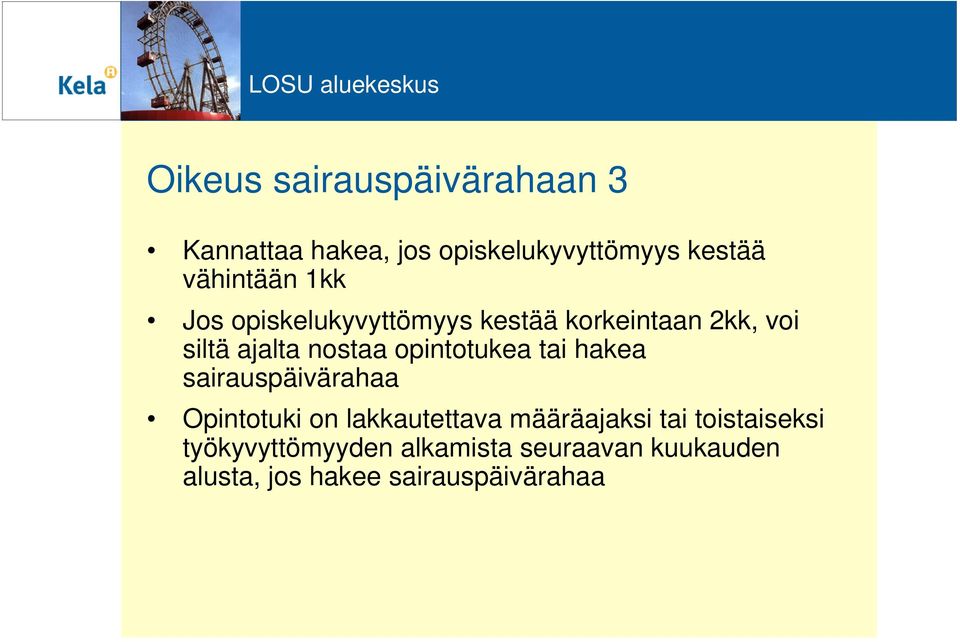 Kela

LOSU aluekeskus

Oikeus sairauspäivärahaan 3

• Kannattaa hakea, jos opiskelukyvyttömyys kestää vähintään 1kk

• Jos opiskelukyvyttömyys kestää korkeintaan 2kk, voi siltä ajalta nostaa opintotukea tai hakea sairauspäivärahaa

• Opintotuki on lakkautettava määräajaksi tai toistaiseksi työkyvyttömyyden alkamista seuraavan kuukauden alusta, jos hakee sairauspäivärahaa